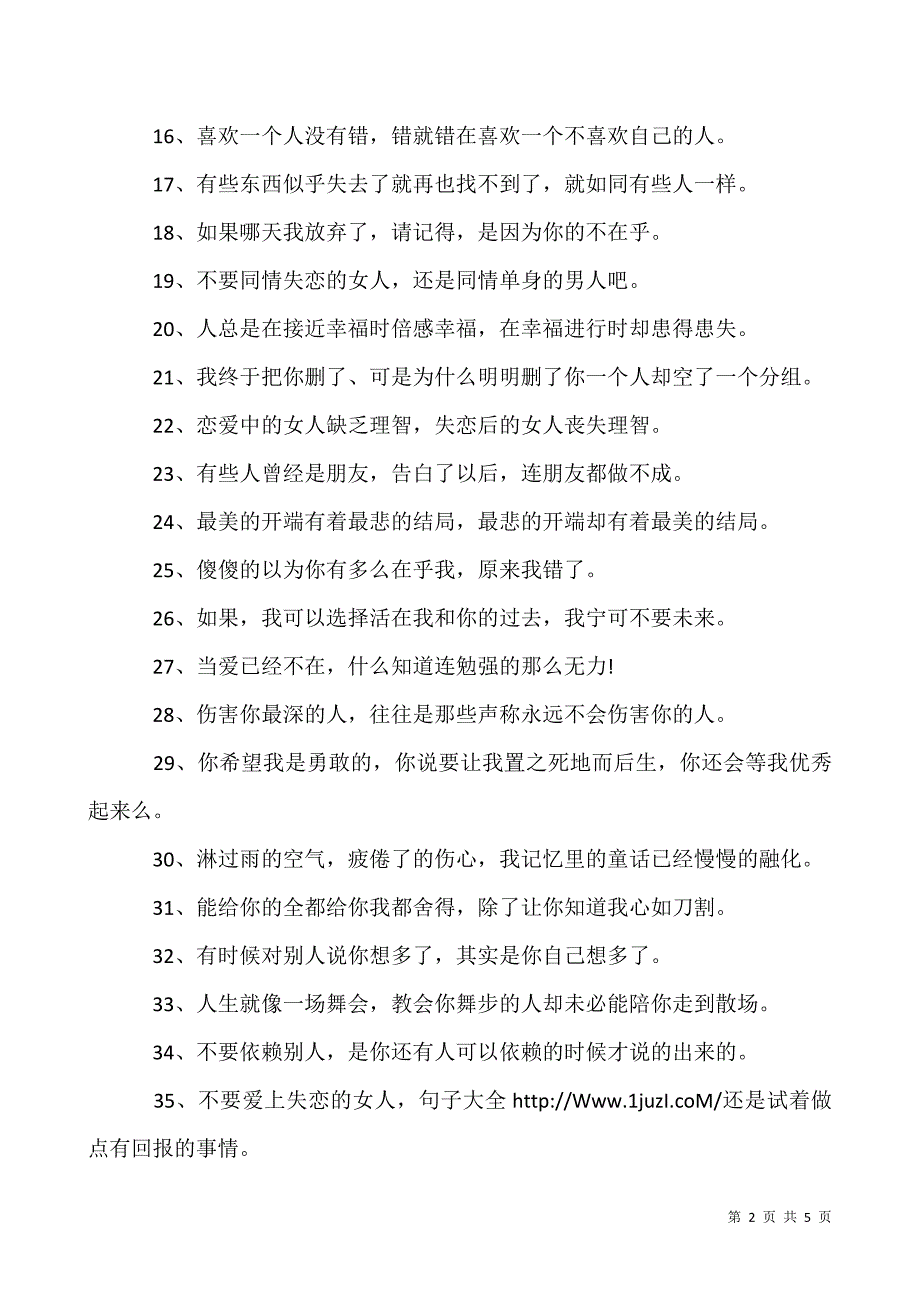 16、喜欢一个人没有错，错就错在喜欢一个不喜欢自己的人。

17、有些东西似乎失去了就再也找不到了，就如同有些人一样。

18、如果哪天我放弃了，请记得，是因为你的不在乎。

19、不要同情失恋的女人，还是同情单身的男人吧。

20、人总是在接近幸福时倍感幸福，在幸福进行时却患得患失。

21、我终于把你删了、可是为什么明明删了你一个人却空了一个分组。

22、恋爱中的女人缺乏理智，失恋后的女人丧失理智。

23、有些人曾经是朋友，告白了以后，连朋友都做不成。

24、最美的开端有着最悲的结局，最悲的开端却有着最美的结局。

25、傻傻的以为你有多么在乎我，原来我错了。

26、如果，我可以选择活在我和你的过去，我宁可不要未来。

27、当爱已经不在，什么知道连勉强的那么无力!

28、伤害你最深的人，往往是那些声称永远不会伤害你的人。

29、你希望我是勇敢的，你说要让我置之死地而后生，你还会等我优秀起来么。

30、淋过雨的空气，疲倦了的伤心，我记忆里的童话已经慢慢的融化。

31、能给你的全都给你我都舍得，除了让你知道我心如刀割。

32、有时候对别人说你想多了，其实是你自己想多了。

33、人生就像一场舞会，教会你舞步的人却未必能陪你走到散场。

34、不要依赖别人，是你还有人可以依赖的时候才说的出来的。

35、不要爱上失恋的女人，句子大全 http://Www.1juzI.coM/还是试着做点有回报的事情。

第 2 页 共 5 页